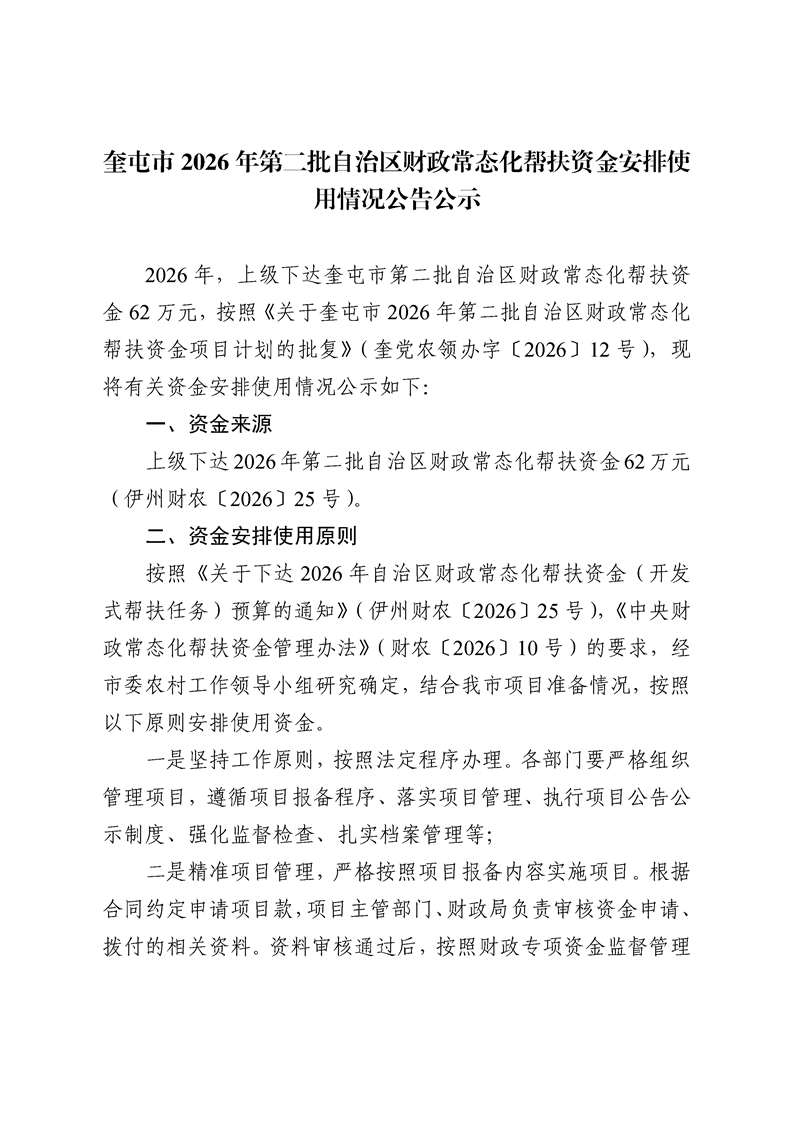 奎屯市 2026 年第二批自治区财政常态化帮扶资金安排使用情况公告公示

2026 年，上级下达奎屯市第二批自治区财政常态化帮扶资金 62 万元，按照《关于奎屯市 2026 年第二批自治区财政常态化帮扶资金项目计划的批复》（奎党农领办字〔2026〕12 号），现将有关资金安排使用情况公示如下:

一、资金来源

上级下达 2026 年第二批自治区财政常态化帮扶资金 62 万元（伊州财农〔2026〕25 号)。

二、资金安排使用原则

按照《关于下达 2026 年自治区财政常态化帮扶资金（开发式帮扶任务）预算的通知》（伊州财农〔2026〕25 号),《中央财政常态化帮扶资金管理办法》（财农〔2026〕10 号）的要求，经市委农村工作领导小组研究确定，结合我市项目准备情况，按照以下原则安排使用资金。

一是坚持工作原则，按照法定程序办理。各部门要严格组织管理项目，遵循项目报备程序、落实项目管理、执行项目公告公示制度、强化监督检查、扎实档案管理等;

二是精准项目管理，严格按照项目报备内容实施项目。根据合同约定申请项目款，项目主管部门、财政局负责审核资金申请、拨付的相关资料。资料审核通过后，按照财政专项资金监督管理